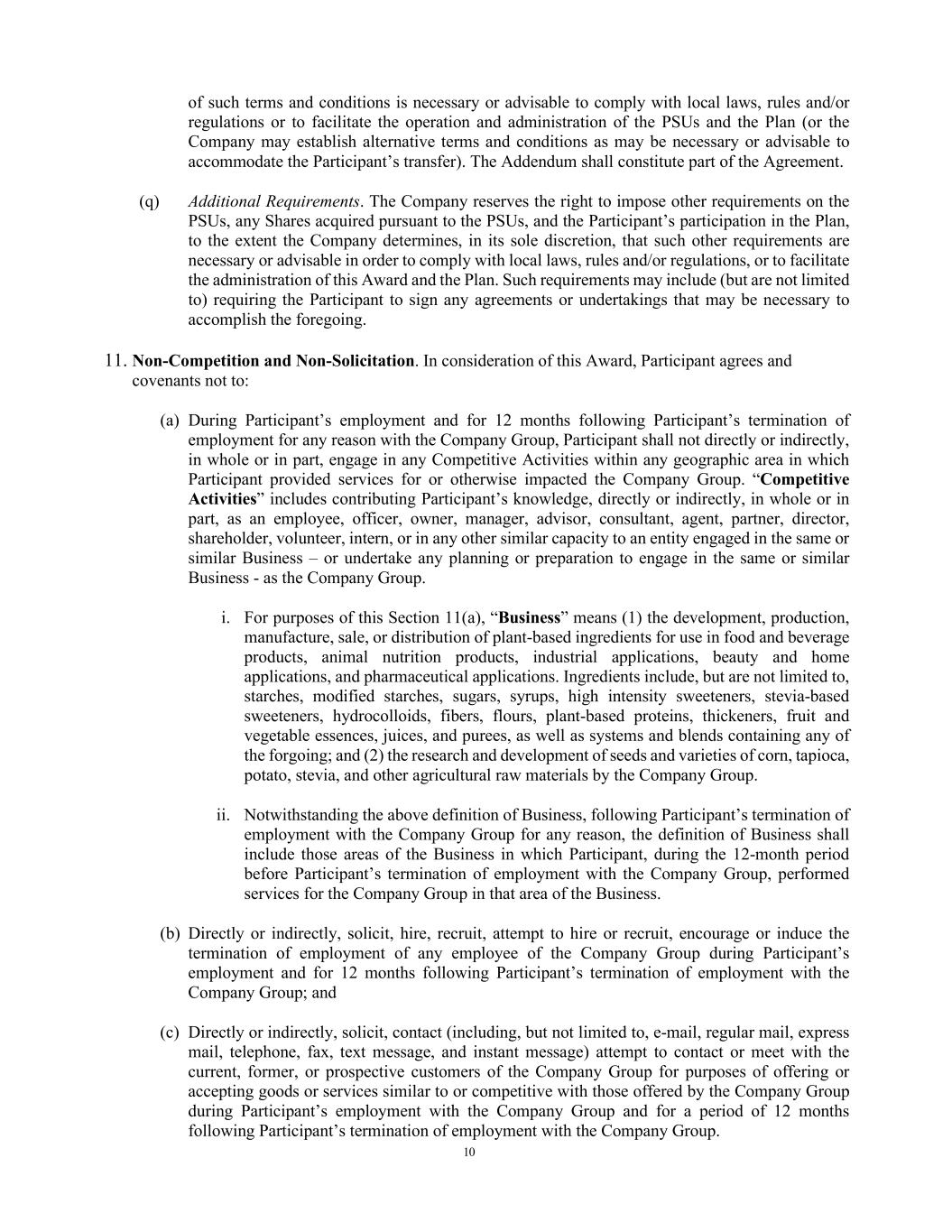 of such terms and conditions is necessary or advisable to comply with local laws, rules and/or regulations or to facilitate the operation and administration of the PSUs and the Plan (or the Company may establish alternative terms and conditions as may be necessary or advisable to accommodate the Participant’s transfer). The Addendum shall constitute part of the Agreement.

(q) Additional Requirements. The Company reserves the right to impose other requirements on the PSUs, any Shares acquired pursuant to the PSUs, and the Participant’s participation in the Plan, to the extent the Company determines, in its sole discretion, that such other requirements are necessary or advisable in order to comply with local laws, rules and/or regulations, or to facilitate the administration of this Award and the Plan. Such requirements may include (but are not limited to) requiring the Participant to sign any agreements or undertakings that may be necessary to accomplish the foregoing.

11. Non-Competition and Non-Solicitation. In consideration of this Award, Participant agrees and covenants not to:

(a) During Participant’s employment and for 12 months following Participant’s termination of employment for any reason with the Company Group, Participant shall not directly or indirectly, in whole or in part, engage in any Competitive Activities within any geographic area in which Participant provided services for or otherwise impacted the Company Group. “Competitive Activities” includes contributing Participant’s knowledge, directly or indirectly, in whole or in part, as an employee, officer, owner, manager, advisor, consultant, agent, partner, director, shareholder, volunteer, intern, or in any other similar capacity to an entity engaged in the same or similar Business – or undertake any planning or preparation to engage in the same or similar Business - as the Company Group.

i. For purposes of this Section 11(a), “Business” means (1) the development, production, manufacture, sale, or distribution of plant-based ingredients for use in food and beverage products, animal nutrition products, industrial applications, beauty and home applications, and pharmaceutical applications. Ingredients include, but are not limited to, starches, modified starches, sugars, syrups, high intensity sweeteners, stevia-based sweeteners, hydrocolloids, fibers, flours, plant-based proteins, thickeners, fruit and vegetable essences, juices, and purees, as well as systems and blends containing any of the forgoing; and (2) the research and development of seeds and varieties of corn, tapioca, potato, stevia, and other agricultural raw materials by the Company Group.

ii. Notwithstanding the above definition of Business, following Participant’s termination of employment with the Company Group for any reason, the definition of Business shall include those areas of the Business in which Participant, during the 12-month period before Participant’s termination of employment with the Company Group, performed services for the Company Group in that area of the Business.

(b) Directly or indirectly, solicit, hire, recruit, attempt to hire or recruit, encourage or induce the termination of employment of any employee of the Company Group during Participant’s employment and for 12 months following Participant’s termination of employment with the Company Group; and

(c) Directly or indirectly, solicit, contact (including, but not limited to, e-mail, regular mail, express mail, telephone, fax, text message, and instant message) attempt to contact or meet with the current, former, or prospective customers of the Company Group for purposes of offering or accepting goods or services similar to or competitive with those offered by the Company Group during Participant’s employment with the Company Group and for a period of 12 months following Participant’s termination of employment with the Company Group.

10